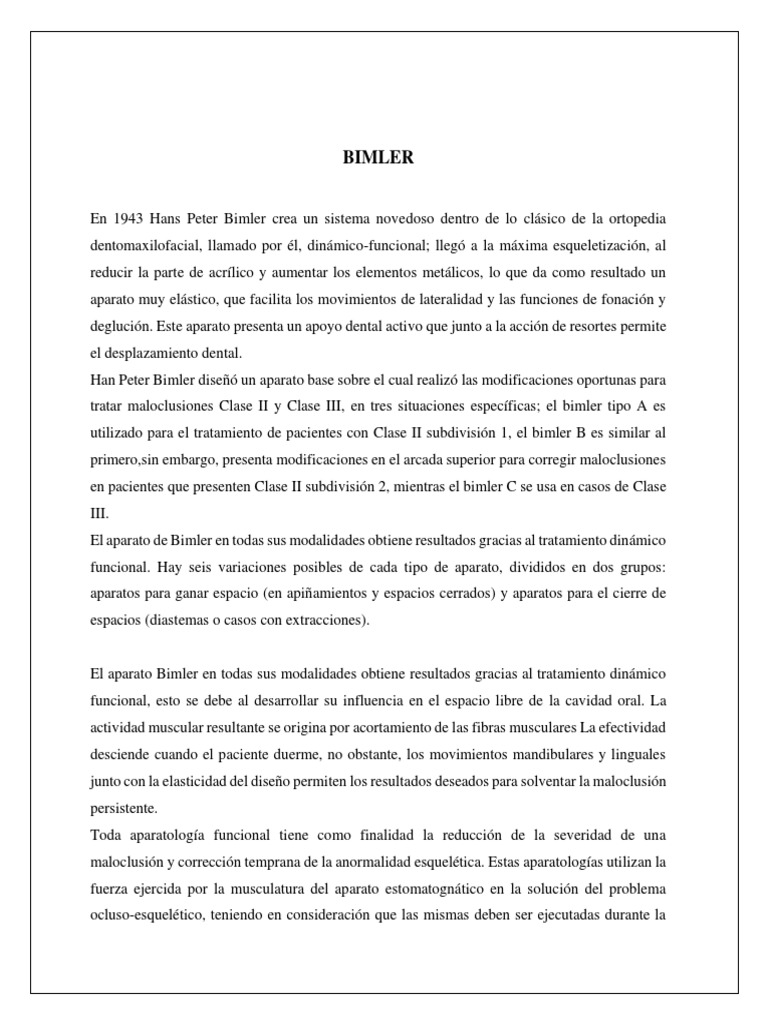 BIMLER

En 1943 Hans Peter Bimler crea un sistema novedoso dentro de lo clásico de la ortopedia dentomaxilofacial, llamado por él, dinámico-funcional; llegó a la máxima esqueletización, al reducir la parte de acrílico y aumentar los elementos metálicos, lo que da como resultado un aparato muy elástico, que facilita los movimientos de lateralidad y las funciones de fonación y deglución. Este aparato presenta un apoyo dental activo que junto a la acción de resortes permite el desplazamiento dental.
Han Peter Bimler diseñó un aparato base sobre el cual realizó las modificaciones oportunas para tratar maloclusiones Clase II y Clase III, en tres situaciones específicas; el bimler tipo A es utilizado para el tratamiento de pacientes con Clase II subdivisión 1, el bimler B es similar al primero,sin embargo, presenta modificaciones en el arcada superior para corregir maloclusiones en pacientes que presenten Clase II subdivisión 2, mientras el bimler C se usa en casos de Clase III.
El aparato de Bimler en todas sus modalidades obtiene resultados gracias al tratamiento dinámico funcional. Hay seis variaciones posibles de cada tipo de aparato, divididos en dos grupos: aparatos para ganar espacio (en apiñamientos y espacios cerrados) y aparatos para el cierre de espacios (diastemas o casos con extracciones).

El aparato Bimler en todas sus modalidades obtiene resultados gracias al tratamiento dinámico funcional, esto se debe al desarrollar su influencia en el espacio libre de la cavidad oral. La actividad muscular resultante se origina por acortamiento de las fibras musculares La efectividad desciende cuando el paciente duerme, no obstante, los movimientos mandibulares y linguales junto con la elasticidad del diseño permiten los resultados deseados para solventar la maloclusión persistente.
Toda aparatología funcional tiene como finalidad la reducción de la severidad de una maloclusión y corrección temprana de la anormalidad esquelética. Estas aparatologías utilizan la fuerza ejercida por la musculatura del aparato estomatognático en la solución del problema ocluso-esquelético, teniendo en consideración que las mismas deben ser ejecutadas durante la